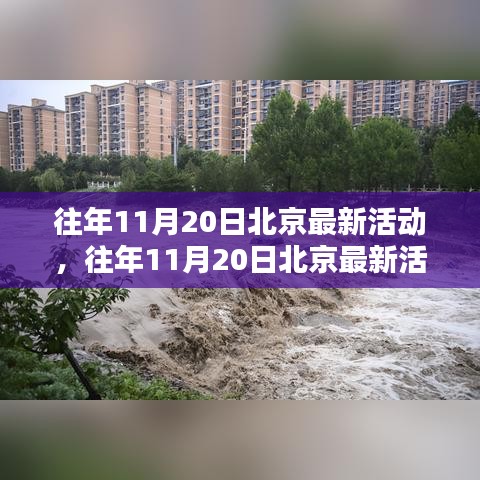 往年11月20日北京最新活动，往年11月20日北京最新活